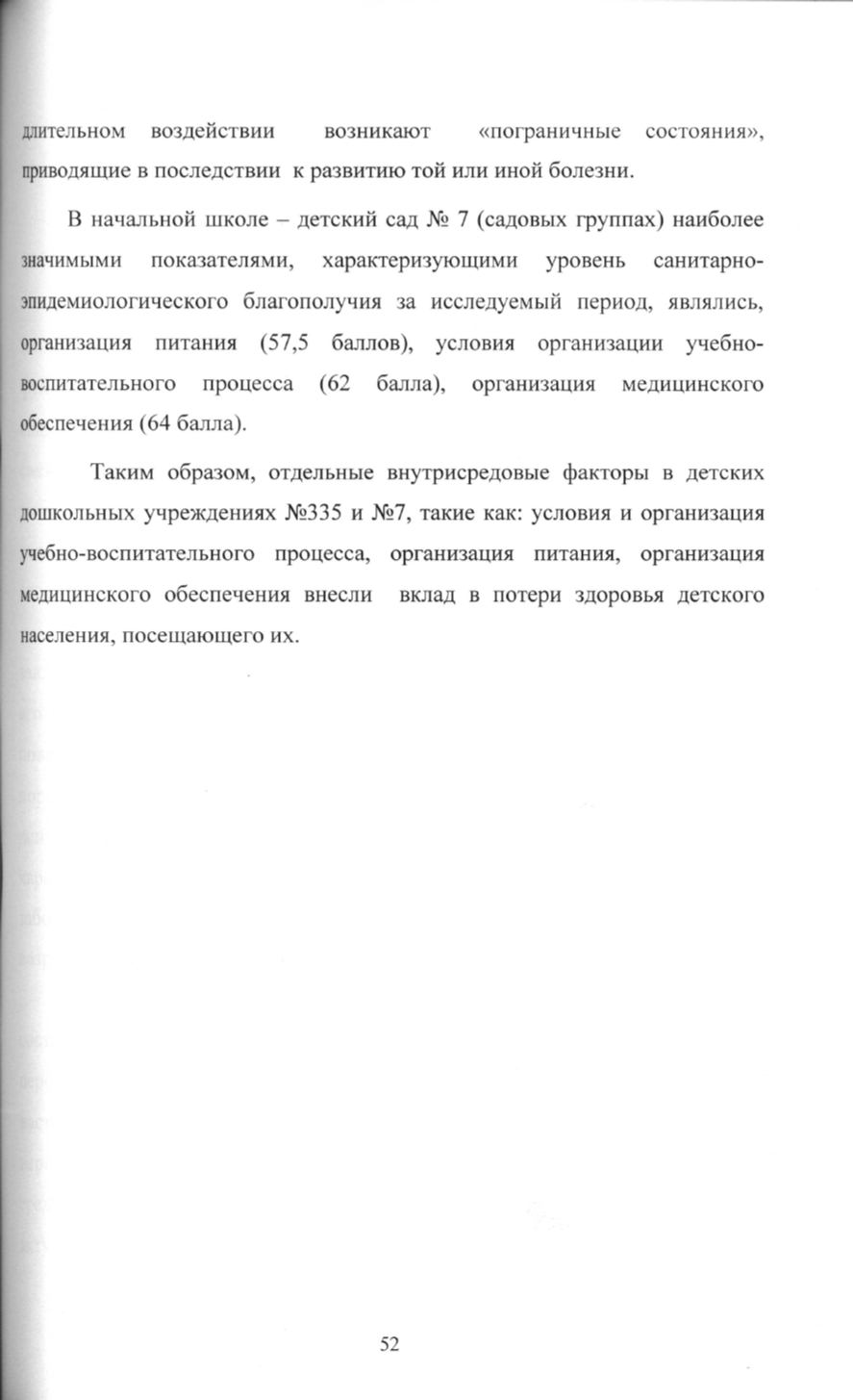 длительном воздействии возникают «пограничные состояния», приводящие в последствии к развитию той или иной болезни.

В начальной школе – детский сад № 7 (садовых группах) наиболее значимыми показателями, характеризующими уровень санитарно-эпидемиологического благополучия за исследуемый период, являлись, организация питания (57,5 баллов), условия организации учебно-воспитательного процесса (62 балла), организация медицинского обеспечения (64 балла).

Таким образом, отдельные внутрисредовые факторы в детских дошкольных учреждениях №335 и №7, такие как: условия и организация учебно-воспитательного процесса, организация питания, организация медицинского обеспечения внесли вклад в потери здоровья детского населения, посещающего их.

52